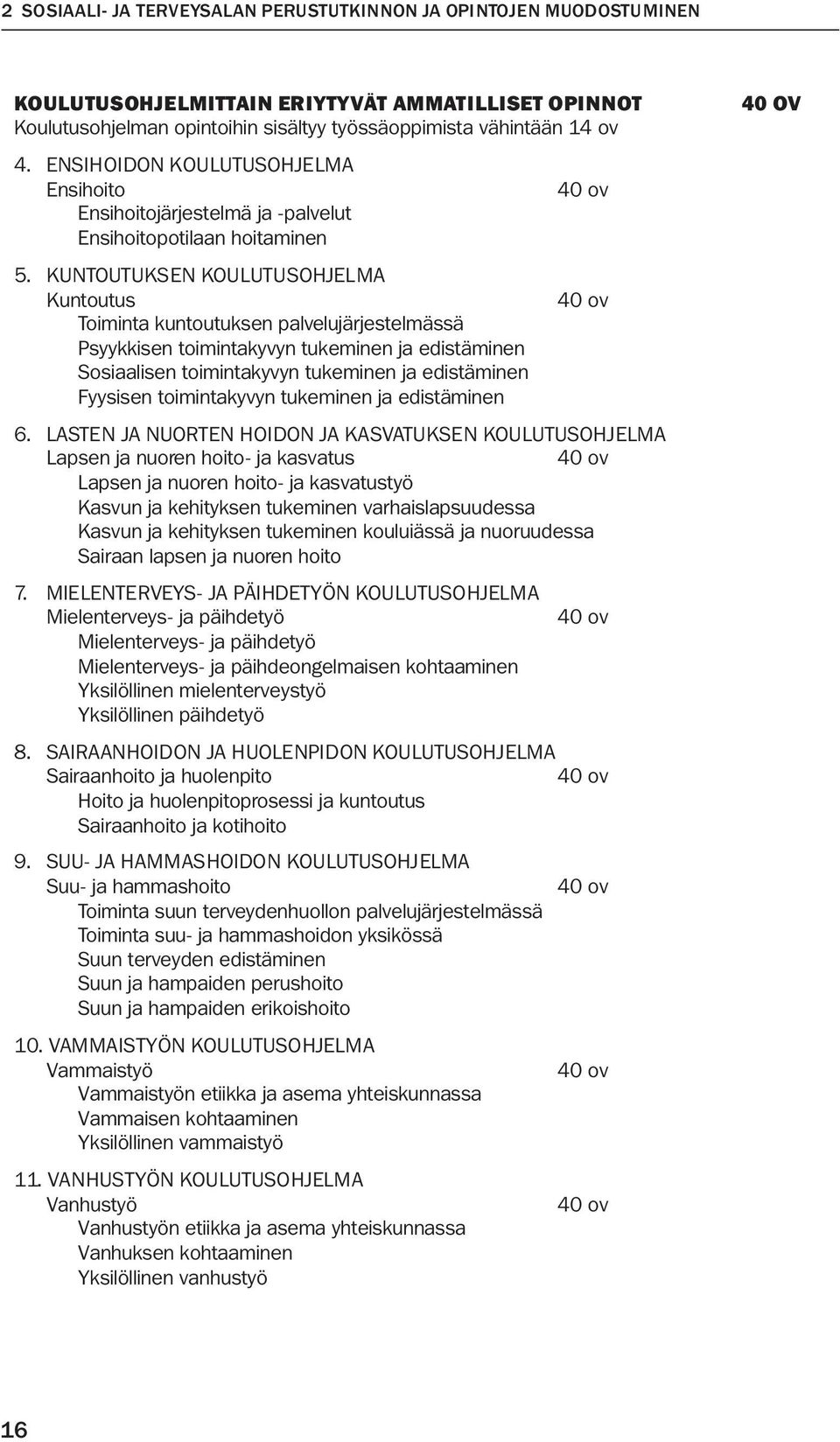 2 SOSIAALI- JA TERVEYSALAN PERUSTUTKINNON JA OPINTOJEN MUODOSTUMINEN

KOULUTUSOHJELMITTAIN ERIYTYVÄT AMMATILLISET OPINNOT 40 OV
Koulutusohjelman opintoihin sisältyy työssäoppimista vähintään 14 ov

4. ENSIHOIDON KOULUTUSOHJELMA
Ensihoito 40 ov
Ensihoitojärjestelmä ja -palvelut
Ensihoitopotilaan hoitaminen

5. KUNTOUTUKSEN KOULUTUSOHJELMA
Kuntoutus 40 ov
Toiminta kuntoutuksen palvelujärjestelmässä
Psyykkisen toimintakyvyn tukeminen ja edistäminen
Sosiaalisen toimintakyvyn tukeminen ja edistäminen
Fyysisen toimintakyvyn tukeminen ja edistäminen

6. LASTEN JA NUORTEN HOIDON JA KASVATUKSEN KOULUTUSOHJELMA
Lapsen ja nuoren hoito- ja kasvatus 40 ov
Lapsen ja nuoren hoito- ja kasvatustyö
Kasvun ja kehityksen tukeminen varhaislapsuudessa
Kasvun ja kehityksen tukeminen kouluiässä ja nuoruudessa
Sairaan lapsen ja nuoren hoito

7. MIELENTERVEYS- JA PÄIHDETYÖN KOULUTUSOHJELMA
Mielenterveys- ja päihdetyö 40 ov
Mielenterveys- ja päihdetyö
Mielenterveys- ja päihdeongelmaisen kohtaaminen
Yksilöllinen mielenterveystyö
Yksilöllinen päihdetyö

8. SAIRAANHOIDON JA HUOLENPIDON KOULUTUSOHJELMA
Sairaanhoito ja huolenpito 40 ov
Hoito ja huolenpitoprosessi ja kuntoutus
Sairaanhoito ja kotihoito

9. SUU- JA HAMMASHOIDON KOULUTUSOHJELMA
Suu- ja hammashoito 40 ov
Toiminta suun terveydenhuollon palvelujärjestelmässä
Toiminta suu- ja hammashoidon yksikössä
Suun terveyden edistäminen
Suun ja hampaiden perushoito
Suun ja hampaiden erikoishoito

10. VAMMAISTYÖN KOULUTUSOHJELMA
Vammaistyö 40 ov
Vammaistyön etiikka ja asema yhteiskunnassa
Vammaisen kohtaaminen
Yksilöllinen vammaistyö

11. VANHUSTYÖN KOULUTUSOHJELMA
Vanhustyö 40 ov
Vanhustyön etiikka ja asema yhteiskunnassa
Vanhuksen kohtaaminen
Yksilöllinen vanhustyö

16